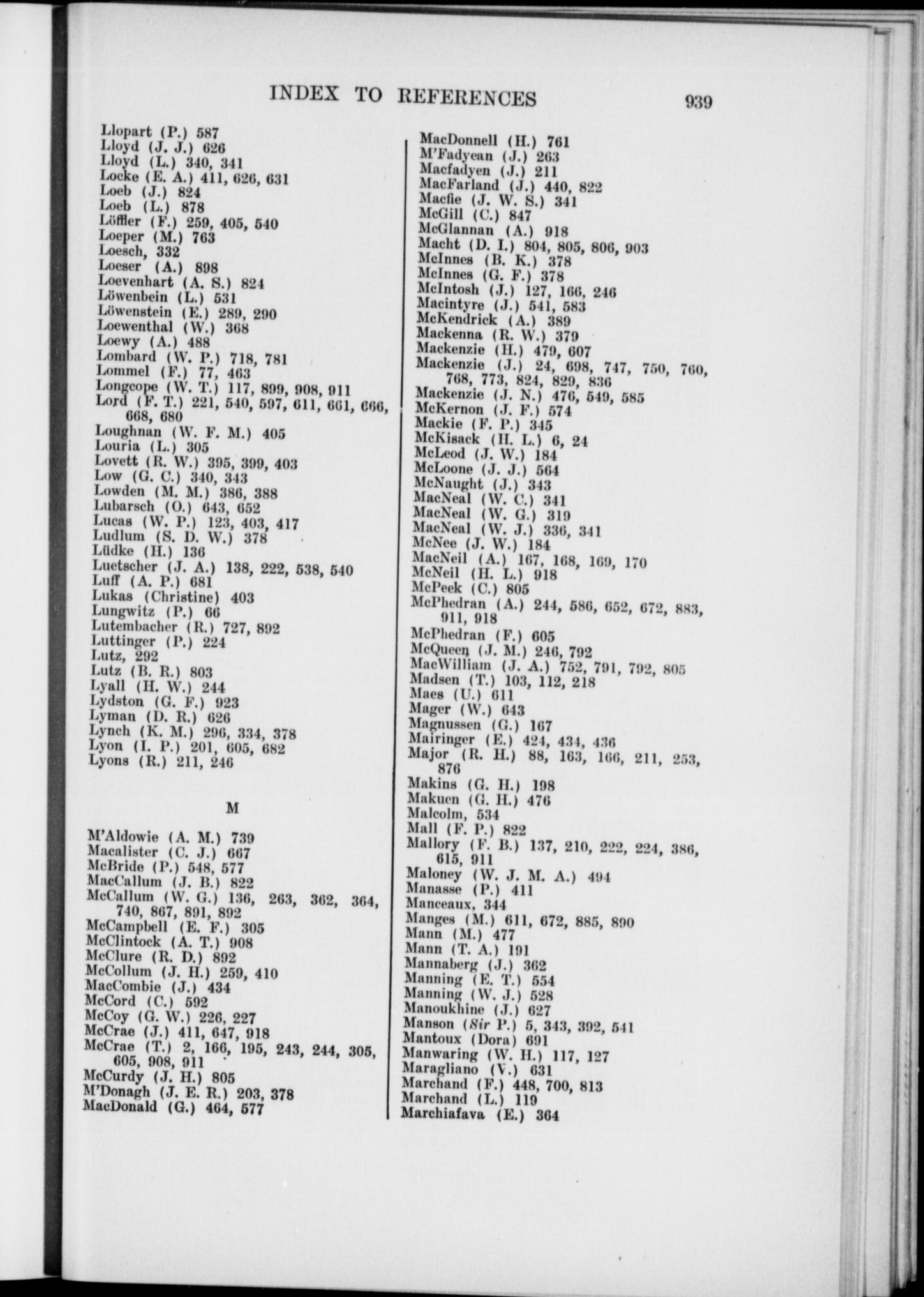 INDEX TO REFERENCES 939

Llopart (P.) 587
Lloyd (J. J.) 626
Lloyd (L.) 340, 341
Locke (E. A.) 411, 626, 631
Loeb (J.) 824
Loeb (L.) 878
Löffler (F.) 259, 405, 540
Loeper (M.) 763
Loesch, 332
Loeser (A.) 898
Loevenhart (A. S.) 824
Löwenbein (L.) 531
Löwenstein (E.) 289, 290
Loewenthal (W.) 368
Loewy (A.) 488
Lombard (W. P.) 718, 781
Lommel (F.) 77, 463
Longcope (W. T.) 117, 899, 908, 911
Lord (F. T.) 221, 540, 597, 611, 661, 666, 668, 680
Loughnan (W. F. M.) 405
Louria (L.) 305
Lovett (R. W.) 395, 399, 403
Low (G. C.) 340, 343
Lowden (M. M.) 386, 388
Lubarsch (O.) 643, 652
Lucas (W. P.) 123, 403, 417
Ludlum (S. D. W.) 378
Lüdke (H.) 136
Luetscher (J. A.) 138, 222, 538, 540
Luff (A. P.) 681
Lukas (Christine) 403
Lungwitz (P.) 66
Lutembacher (R.) 727, 892
Luttinger (P.) 224
Lutz, 292
Lutz (B. R.) 803
Lyall (H. W.) 244
Lydston (G. F.) 923
Lyman (D. R.) 626
Lynch (K. M.) 296, 334, 378
Lyon (I. P.) 201, 605, 682
Lyons (R.) 211, 246

M

M'Aldowie (A. M.) 739
Macalister (C. J.) 667
McBride (P.) 548, 577
MacCallum (J. B.) 822
McCallum (W. G.) 136, 263, 362, 364, 740, 867, 891, 892
McCampbell (E. F.) 305
McClintock (A. T.) 908
McClure (R. D.) 892
McCollum (J. H.) 259, 410
MacCombie (J.) 434
McCord (C.) 592
McCoy (G. W.) 226, 227
McCrae (J.) 411, 647, 918
McCrae (T.) 2, 166, 195, 243, 244, 305, 605, 908, 911
McCurdy (J. H.) 805
M'Donagh (J. E. R.) 203, 378
MacDonald (G.) 464, 577

MacDonnell (H.) 761
M'Fadyean (J.) 263
Macfadyen (J.) 211
MacFarland (J.) 440, 822
Macfie (J. W. S.) 341
McGill (C.) 847
McGlannan (A.) 918
Macht (D. I.) 804, 805, 806, 903
McInnes (B. K.) 378
McInnes (G. F.) 378
McIntosh (J.) 127, 166, 246
Macintyre (J.) 541, 583
McKendrick (A.) 389
Mackenna (R. W.) 379
Mackenzie (H.) 479, 607
Mackenzie (J.) 24, 698, 747, 750, 760, 768, 773, 824, 829, 836
Mackenzie (J. N.) 476, 549, 585
McKernon (J. F.) 574
Mackie (F. P.) 345
McKisack (H. L.) 6, 24
McLeod (J. W.) 184
McLoone (J. J.) 564
McNaught (J.) 343
MacNeal (W. C.) 341
MacNeal (W. G.) 319
MacNeal (W. J.) 336, 341
McNee (J. W.) 184
MacNeil (A.) 167, 168, 169, 170
McNeil (H. L.) 918
McPeek (C.) 805
McPhedran (A.) 244, 586, 652, 672, 883, 911, 918
McPhedran (F.) 605
McQueen (J. M.) 246, 792
MacWilliam (J. A.) 752, 791, 792, 805
Madsen (T.) 103, 112, 218
Maes (U.) 611
Mager (W.) 643
Magnussen (G.) 167
Mairinger (E.) 424, 434, 436
Major (R. H.) 88, 163, 166, 211, 253, 876
Makins (G. H.) 198
Makuen (G. H.) 476
Malcolm, 534
Mall (F. P.) 822
Mallory (F. B.) 137, 210, 222, 224, 386, 615, 911
Maloney (W. J. M. A.) 494
Manasse (P.) 411
Manceaux, 344
Manges (M.) 611, 672, 885, 890
Mann (M.) 477
Mann (T. A.) 191
Mannaberg (J.) 362
Manning (E. T.) 554
Manning (W. J.) 528
Manoukhine (J.) 627
Manson (Sir P.) 5, 343, 392, 541
Mantoux (Dora) 691
Manwaring (W. H.) 117, 127
Maragliano (V.) 631
Marchand (F.) 448, 700, 813
Marchand (L.) 119
Marchiafava (E.) 364